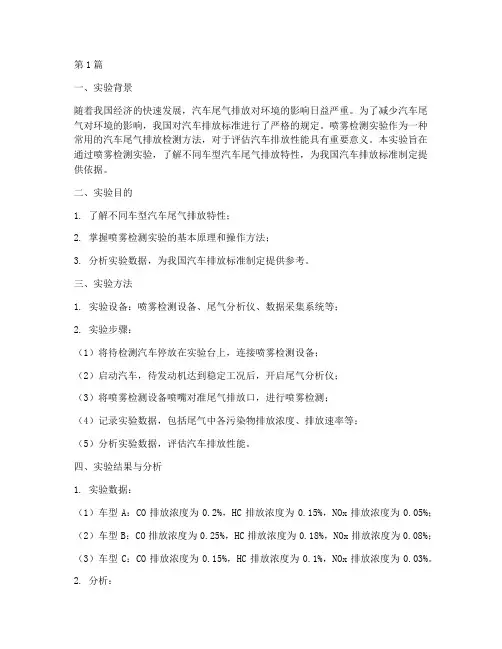 第1篇

一、实验背景

随着我国经济的快速发展，汽车尾气排放对环境的影响日益严重。为了减少汽车尾气对环境的影响，我国对汽车排放标准进行了严格的规定。喷雾检测实验作为一种常用的汽车尾气排放检测方法，对于评估汽车排放性能具有重要意义。本实验旨在通过喷雾检测实验，了解不同车型汽车尾气排放特性，为我国汽车排放标准制定提供依据。

二、实验目的

1. 了解不同车型汽车尾气排放特性；

2. 掌握喷雾检测实验的基本原理和操作方法；

3. 分析实验数据，为我国汽车排放标准制定提供参考。

三、实验方法

1. 实验设备：喷雾检测设备、尾气分析仪、数据采集系统等；

2. 实验步骤：

（1）将待检测汽车停放在实验台上，连接喷雾检测设备；

（2）启动汽车，待发动机达到稳定工况后，开启尾气分析仪；

（3）将喷雾检测设备喷嘴对准尾气排放口，进行喷雾检测；

（4）记录实验数据，包括尾气中各污染物排放浓度、排放速率等；

（5）分析实验数据，评估汽车排放性能。

四、实验结果与分析

1. 实验数据：

（1）车型 A：CO 排放浓度为 0.2%，HC 排放浓度为 0.15%，NOx 排放浓度为 0.05%；

（2）车型 B：CO 排放浓度为 0.25%，HC 排放浓度为 0.18%，NOx 排放浓度为 0.08%；

（3）车型 C：CO 排放浓度为 0.15%，HC 排放浓度为 0.1%，NOx 排放浓度为 0.03%。

2. 分析：